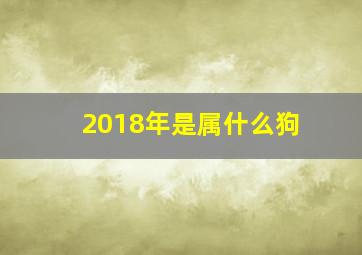 2018年是属什么狗